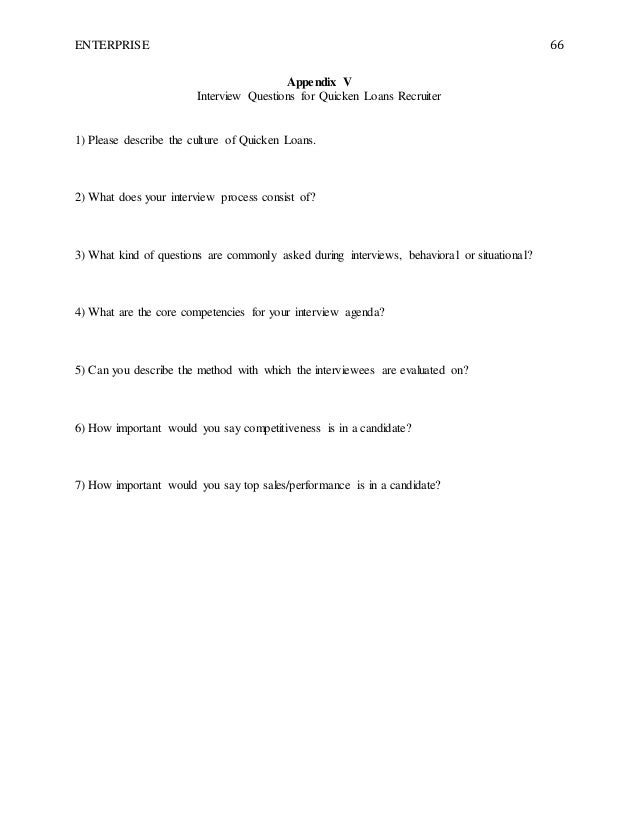 ENTERPRISE 66

Appendix V
Interview Questions for Quicken Loans Recruiter

1) Please describe the culture of Quicken Loans.

2) What does your interview process consist of?

3) What kind of questions are commonly asked during interviews, behavioral or situational?

4) What are the core competencies for your interview agenda?

5) Can you describe the method with which the interviewees are evaluated on?

6) How important would you say competitiveness is in a candidate?

7) How important would you say top sales/performance is in a candidate?